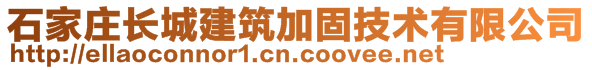 石家庄长城建筑加固技术有限公司
http://ellaoconnor1.cn.coovee.net